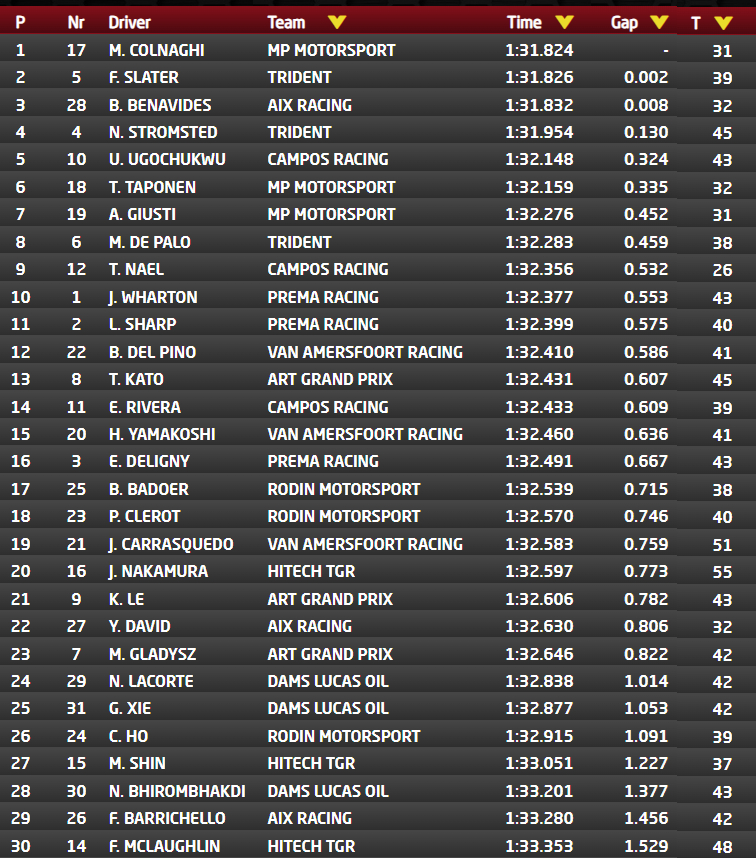 | P | Nr | Driver | Team | Time | Gap | T |
|---|---|---|---|---|---|---|
| 1 | 17 | M. COLNAGHI | MP MOTORSPORT | 1:31.824 | - | 31 |
| 2 | 5 | F. SLATER | TRIDENT | 1:31.826 | 0.002 | 39 |
| 3 | 28 | B. BENAVIDES | AIX RACING | 1:31.832 | 0.008 | 32 |
| 4 | 4 | N. STROMSTED | TRIDENT | 1:31.954 | 0.130 | 45 |
| 5 | 10 | U. UGOCHUKWU | CAMPOS RACING | 1:32.148 | 0.324 | 43 |
| 6 | 18 | T. TAPONEN | MP MOTORSPORT | 1:32.159 | 0.335 | 32 |
| 7 | 19 | A. GIUSTI | MP MOTORSPORT | 1:32.276 | 0.452 | 31 |
| 8 | 6 | M. DE PALO | TRIDENT | 1:32.283 | 0.459 | 38 |
| 9 | 12 | T. NAEL | CAMPOS RACING | 1:32.356 | 0.532 | 26 |
| 10 | 1 | J. WHARTON | PREMA RACING | 1:32.377 | 0.553 | 43 |
| 11 | 2 | L. SHARP | PREMA RACING | 1:32.399 | 0.575 | 40 |
| 12 | 22 | B. DEL PINO | VAN AMERSFOORT RACING | 1:32.410 | 0.586 | 41 |
| 13 | 8 | T. KATO | ART GRAND PRIX | 1:32.431 | 0.607 | 45 |
| 14 | 11 | E. RIVERA | CAMPOS RACING | 1:32.433 | 0.609 | 39 |
| 15 | 20 | H. YAMAKOSHI | VAN AMERSFOORT RACING | 1:32.460 | 0.636 | 41 |
| 16 | 3 | E. DELIGNY | PREMA RACING | 1:32.491 | 0.667 | 43 |
| 17 | 25 | B. BADOER | RODIN MOTORSPORT | 1:32.539 | 0.715 | 38 |
| 18 | 23 | P. CLEROT | RODIN MOTORSPORT | 1:32.570 | 0.746 | 40 |
| 19 | 21 | J. CARRASQUEDO | VAN AMERSFOORT RACING | 1:32.583 | 0.759 | 51 |
| 20 | 16 | J. NAKAMURA | HITECH TGR | 1:32.597 | 0.773 | 55 |
| 21 | 9 | K. LE | ART GRAND PRIX | 1:32.606 | 0.782 | 43 |
| 22 | 27 | Y. DAVID | AIX RACING | 1:32.630 | 0.806 | 32 |
| 23 | 7 | M. GLADYSZ | ART GRAND PRIX | 1:32.646 | 0.822 | 42 |
| 24 | 29 | N. LACORTE | DAMS LUCAS OIL | 1:32.838 | 1.014 | 42 |
| 25 | 31 | G. XIE | DAMS LUCAS OIL | 1:32.877 | 1.053 | 42 |
| 26 | 24 | C. HO | RODIN MOTORSPORT | 1:32.915 | 1.091 | 39 |
| 27 | 15 | M. SHIN | HITECH TGR | 1:33.051 | 1.227 | 37 |
| 28 | 30 | N. BHIROMBHAKDI | DAMS LUCAS OIL | 1:33.201 | 1.377 | 43 |
| 29 | 26 | F. BARRICHELLO | AIX RACING | 1:33.280 | 1.456 | 42 |
| 30 | 14 | F. MCLAUGHLIN | HITECH TGR | 1:33.353 | 1.529 | 48 |